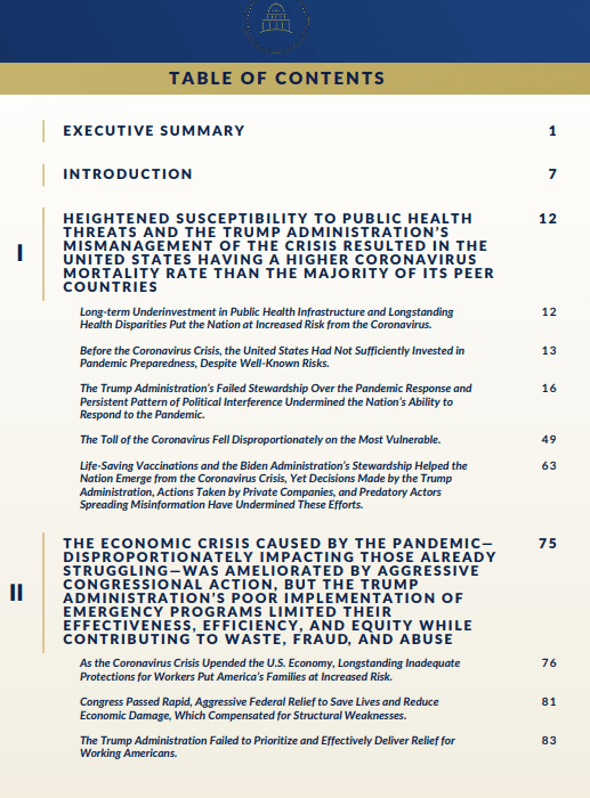 TABLE OF CONTENTS

EXECUTIVE SUMMARY 1

INTRODUCTION 7

I

HEIGHTENED SUSCEPTIBILITY TO PUBLIC HEALTH THREATS AND THE TRUMP ADMINISTRATION'S MISMANAGEMENT OF THE CRISIS RESULTED IN THE UNITED STATES HAVING A HIGHER CORONAVIRUS MORTALITY RATE THAN THE MAJORITY OF ITS PEER COUNTRIES 12

Long-term Underinvestment in Public Health Infrastructure and Longstanding Health Disparities Put the Nation at Increased Risk from the Coronavirus. 12

Before the Coronavirus Crisis, the United States Had Not Sufficiently Invested in Pandemic Preparedness, Despite Well-Known Risks. 13

The Trump Administration's Failed Stewardship Over the Pandemic Response and Persistent Pattern of Political Interference Undermined the Nation's Ability to Respond to the Pandemic. 16

The Toll of the Coronavirus Fell Disproportionately on the Most Vulnerable. 49

Life-Saving Vaccinations and the Biden Administration's Stewardship Helped the Nation Emerge from the Coronavirus Crisis, Yet Decisions Made by the Trump Administration, Actions Taken by Private Companies, and Predatory Actors Spreading Misinformation Have Undermined These Efforts. 63

II

THE ECONOMIC CRISIS CAUSED BY THE PANDEMIC—DISPROPORTIONATELY IMPACTING THOSE ALREADY STRUGGLING—WAS AMELIORATED BY AGGRESSIVE CONGRESSIONAL ACTION, BUT THE TRUMP ADMINISTRATION'S POOR IMPLEMENTATION OF EMERGENCY PROGRAMS LIMITED THEIR EFFECTIVENESS, EFFICIENCY, AND EQUITY WHILE CONTRIBUTING TO WASTE, FRAUD, AND ABUSE 75

As the Coronavirus Crisis Upended the U.S. Economy, Longstanding Inadequate Protections for Workers Put America's Families at Increased Risk. 76

Congress Passed Rapid, Aggressive Federal Relief to Save Lives and Reduce Economic Damage, Which Compensated for Structural Weaknesses. 81

The Trump Administration Failed to Prioritize and Effectively Deliver Relief for Working Americans. 83